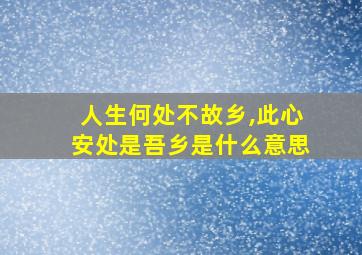 人生何处不故乡,此心安处是吾乡是什么意思